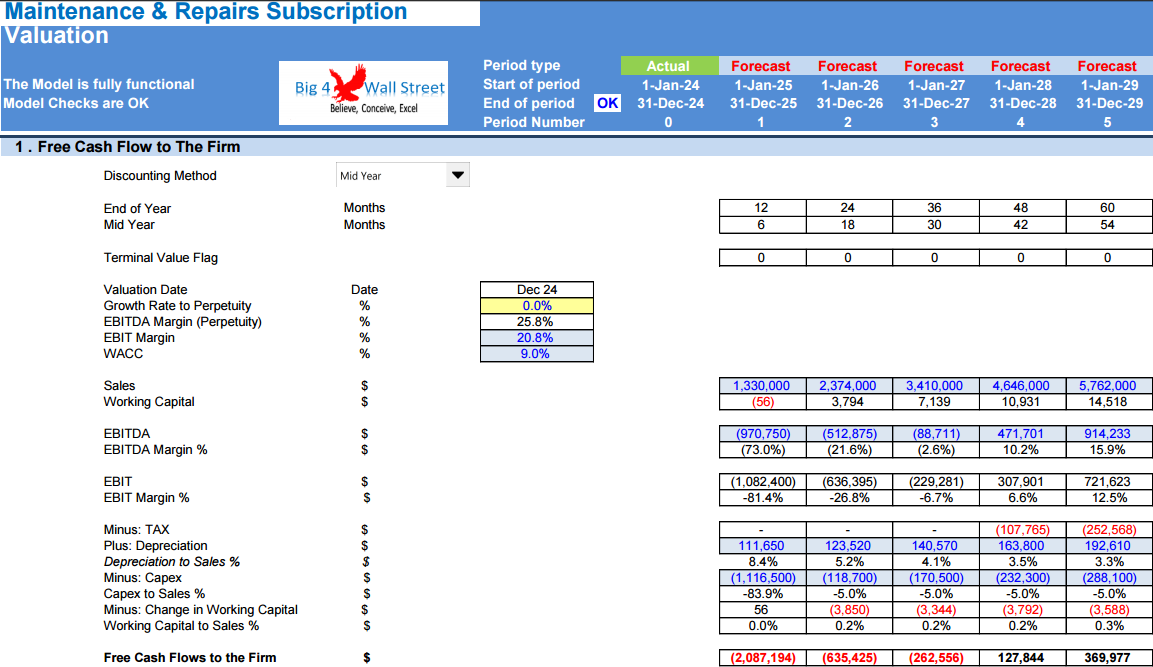 Maintenance & Repairs Subscription
Valuation

The Model is fully functional
Model Checks are OK

Big 4 Wall Street
Believe, Conceive, Excel

| Period type | | Actual | Forecast | Forecast | Forecast | Forecast | Forecast |
|---|---|---|---|---|---|---|---|
| Start of period | | 1-Jan-24 | 1-Jan-25 | 1-Jan-26 | 1-Jan-27 | 1-Jan-28 | 1-Jan-29 |
| End of period | OK | 31-Dec-24 | 31-Dec-25 | 31-Dec-26 | 31-Dec-27 | 31-Dec-28 | 31-Dec-29 |
| Period Number | | 0 | 1 | 2 | 3 | 4 | 5 |

1 . Free Cash Flow to The Firm

Discounting Method Mid Year

| | | | | | | | |
|---|---|---|---|---|---|---|---|
| End of Year | Months | | 12 | 24 | 36 | 48 | 60 |
| Mid Year | Months | | 6 | 18 | 30 | 42 | 54 |
| Terminal Value Flag | | | 0 | 0 | 0 | 0 | 0 |
| Valuation Date | Date | Dec 24 | | | | | |
| Growth Rate to Perpetuity | % | 0.0% | | | | | |
| EBITDA Margin (Perpetuity) | % | 25.8% | | | | | |
| EBIT Margin | % | 20.8% | | | | | |
| WACC | % | 9.0% | | | | | |
| Sales | $ | | 1,330,000 | 2,374,000 | 3,410,000 | 4,646,000 | 5,762,000 |
| Working Capital | $ | | (56) | 3,794 | 7,139 | 10,931 | 14,518 |
| EBITDA | $ | | (970,750) | (512,875) | (88,711) | 471,701 | 914,233 |
| EBITDA Margin % | $ | | (73.0%) | (21.6%) | (2.6%) | 10.2% | 15.9% |
| EBIT | $ | | (1,082,400) | (636,395) | (229,281) | 307,901 | 721,623 |
| EBIT Margin % | $ | | -81.4% | -26.8% | -6.7% | 6.6% | 12.5% |
| Minus: TAX | $ | | - | - | - | (107,765) | (252,568) |
| Plus: Depreciation | $ | | 111,650 | 123,520 | 140,570 | 163,800 | 192,610 |
| Depreciation to Sales % | $ | | 8.4% | 5.2% | 4.1% | 3.5% | 3.3% |
| Minus: Capex | $ | | (1,116,500) | (118,700) | (170,500) | (232,300) | (288,100) |
| Capex to Sales % | $ | | -83.9% | -5.0% | -5.0% | -5.0% | -5.0% |
| Minus: Change in Working Capital | $ | | 56 | (3,850) | (3,344) | (3,792) | (3,588) |
| Working Capital to Sales % | $ | | 0.0% | 0.2% | 0.2% | 0.2% | 0.3% |
| Free Cash Flows to the Firm | $ | | (2,087,194) | (635,425) | (262,556) | 127,844 | 369,977 |